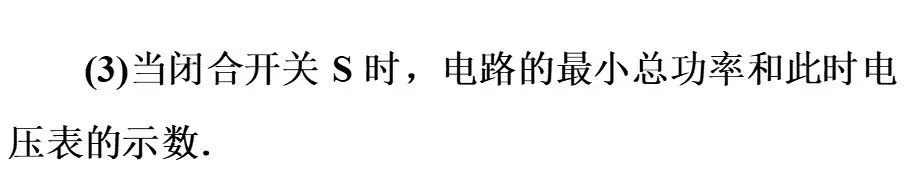 (3)当闭合开关 S 时，电路的最小总功率和此时电压表的示数.